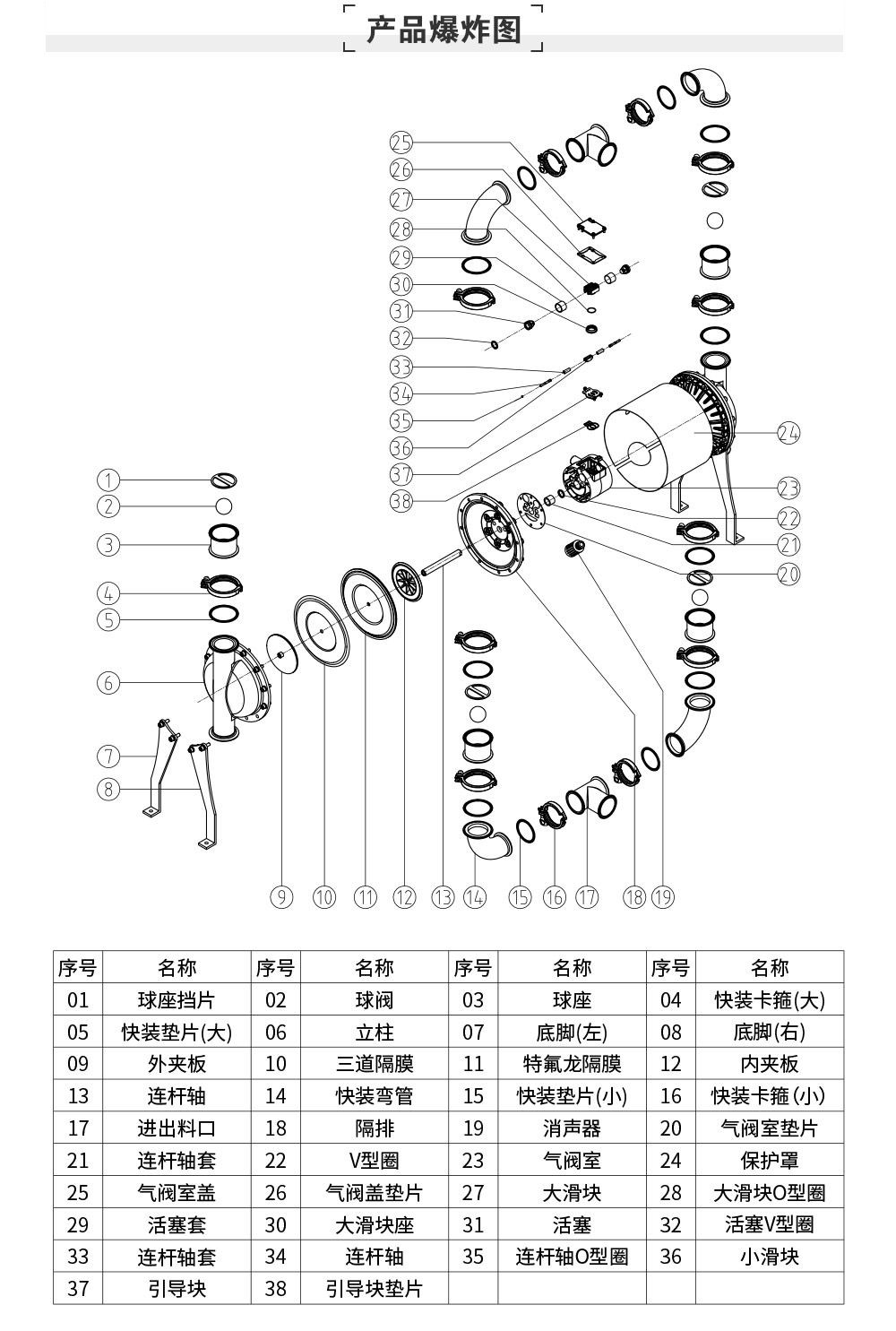 产品爆炸图

25
26
27
28
29
30
31
32
33
34
35
36
37
38
24
23
22
21
20
1
2
3
4
5
6
7
8
9
10
11
12
13
14
15
16
17
18
19

| 序号 | 名称 | 序号 | 名称 | 序号 | 名称 | 序号 | 名称 |
|---|---|---|---|---|---|---|---|
| 01 | 球座挡片 | 02 | 球阀 | 03 | 球座 | 04 | 快装卡箍(大) |
| 05 | 快装垫片(大) | 06 | 立柱 | 07 | 底脚(左) | 08 | 底脚(右) |
| 09 | 外夹板 | 10 | 三道隔膜 | 11 | 特氟龙隔膜 | 12 | 内夹板 |
| 13 | 连杆轴 | 14 | 快装弯管 | 15 | 快装垫片(小) | 16 | 快装卡箍(小) |
| 17 | 进出料口 | 18 | 隔排 | 19 | 消声器 | 20 | 气阀室垫片 |
| 21 | 连杆轴套 | 22 | V型圈 | 23 | 气阀室 | 24 | 保护罩 |
| 25 | 气阀室盖 | 26 | 气阀盖垫片 | 27 | 大滑块 | 28 | 大滑块O型圈 |
| 29 | 活塞套 | 30 | 大滑块座 | 31 | 活塞 | 32 | 活塞V型圈 |
| 33 | 连杆轴套 | 34 | 连杆轴 | 35 | 连杆轴O型圈 | 36 | 小滑块 |
| 37 | 引导块 | 38 | 引导块垫片 | | | | |